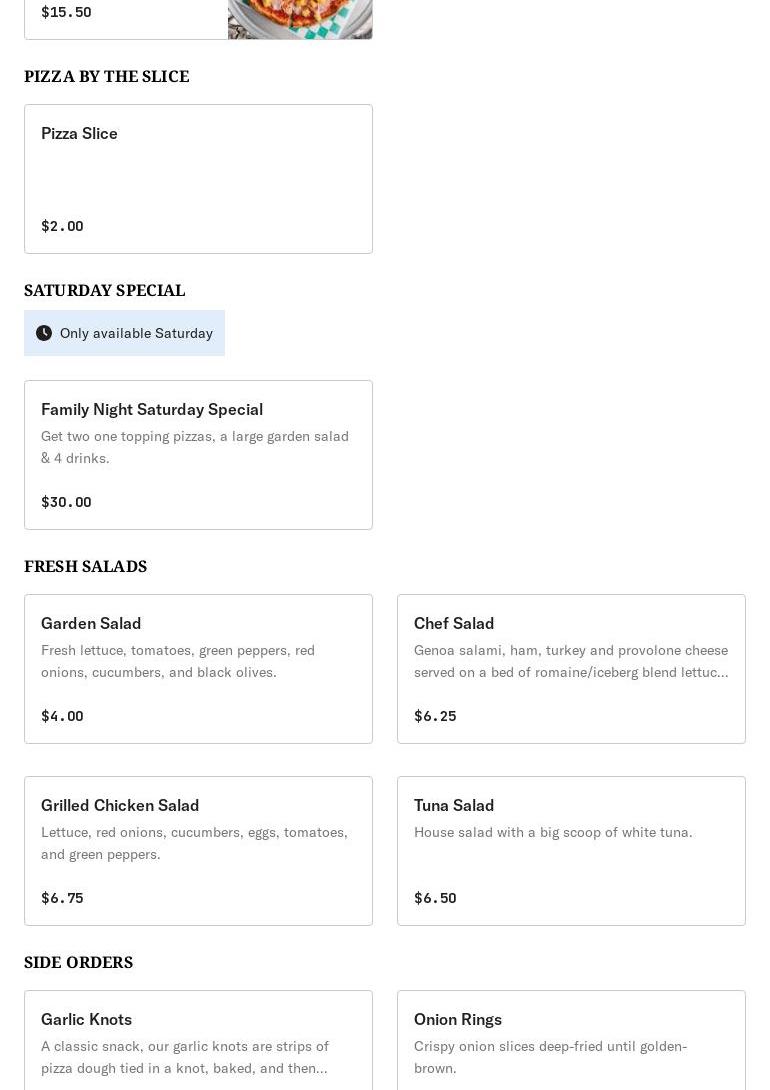 $15.50

PIZZA BY THE SLICE

Pizza Slice

$2.00

SATURDAY SPECIAL

Only available Saturday

Family Night Saturday Special
Get two one topping pizzas, a large garden salad & 4 drinks.

$30.00

FRESH SALADS

Garden Salad
Fresh lettuce, tomatoes, green peppers, red onions, cucumbers, and black olives.

$4.00

Chef Salad
Genoa salami, ham, turkey and provolone cheese served on a bed of romaine/iceberg blend lettuc...

$6.25

Grilled Chicken Salad
Lettuce, red onions, cucumbers, eggs, tomatoes, and green peppers.

$6.75

Tuna Salad
House salad with a big scoop of white tuna.

$6.50

SIDE ORDERS

Garlic Knots
A classic snack, our garlic knots are strips of pizza dough tied in a knot, baked, and then...

Onion Rings
Crispy onion slices deep-fried until golden-brown.